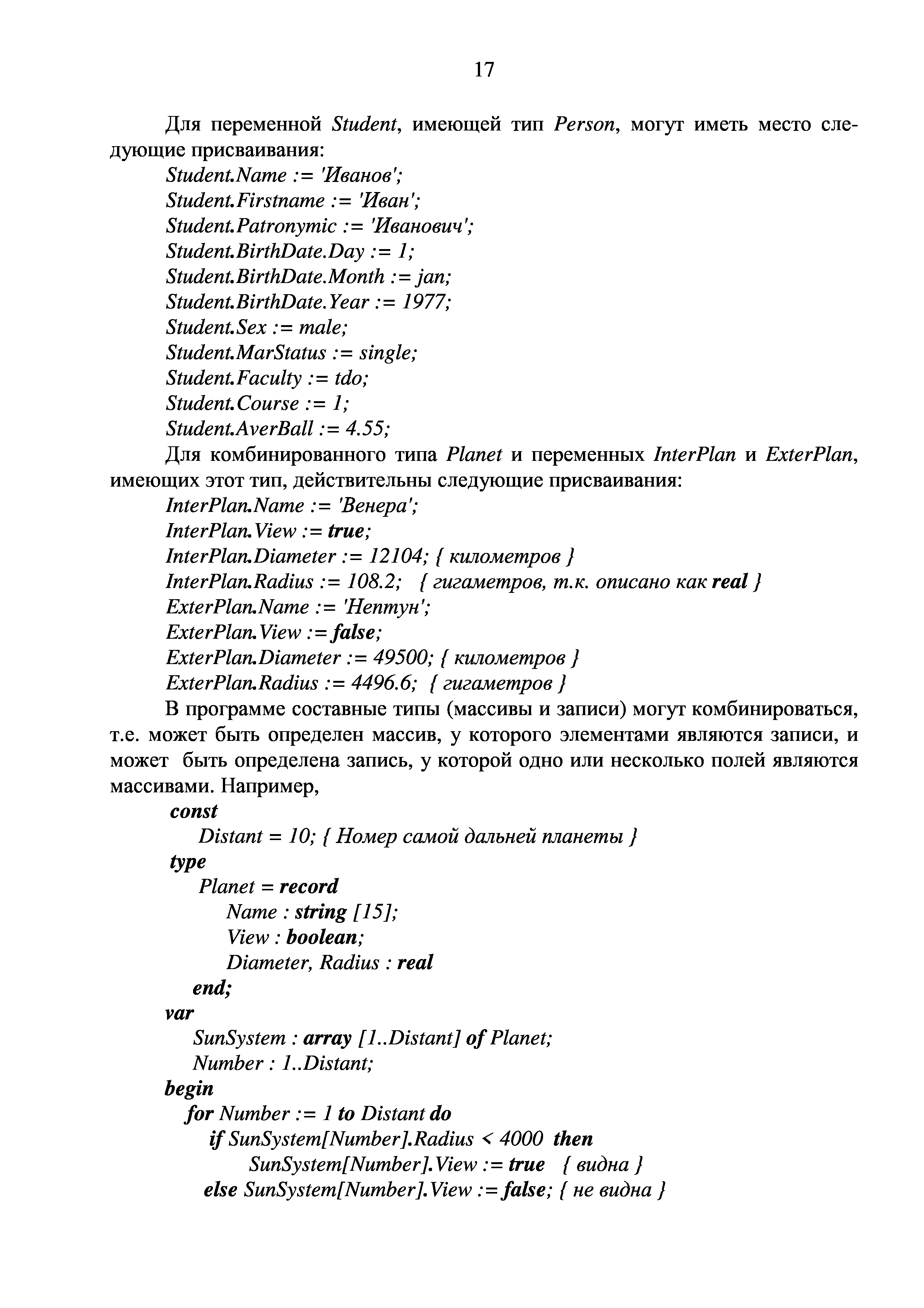 17

Для переменной Student, имеющей тип Person, могут иметь место следующие присваивания:
Student.Name := 'Иванов';
Student.Firstname := 'Иван';
Student.Patronymic := 'Иванович';
Student.BirthDate.Day := 1;
Student.BirthDate.Month := jan;
Student.BirthDate.Year := 1977;
Student.Sex := male;
Student.MarStatus := single;
Student.Faculty := tdo;
Student.Course := 1;
Student.AverBall := 4.55;
Для комбинированного типа Planet и переменных InterPlan и ExterPlan, имеющих этот тип, действительны следующие присваивания:
InterPlan.Name := 'Венера';
InterPlan.View := true;
InterPlan.Diameter := 12104; { километров }
InterPlan.Radius := 108.2; { гигаметров, т.к. описано как real }
ExterPlan.Name := 'Нептун';
ExterPlan.View := false;
ExterPlan.Diameter := 49500; { километров }
ExterPlan.Radius := 4496.6; { гигаметров }
В программе составные типы (массивы и записи) могут комбинироваться, т.е. может быть определен массив, у которого элементами являются записи, и может быть определена запись, у которой одно или несколько полей являются массивами. Например,
const
Distant = 10; { Номер самой дальней планеты }
type
Planet = record
Name : string [15];
View : boolean;
Diameter, Radius : real
end;
var
SunSystem : array [1..Distant] of Planet;
Number : 1..Distant;
begin
for Number := 1 to Distant do
if SunSystem[Number].Radius < 4000 then
SunSystem[Number].View := true { видна }
else SunSystem[Number].View := false; { не видна }